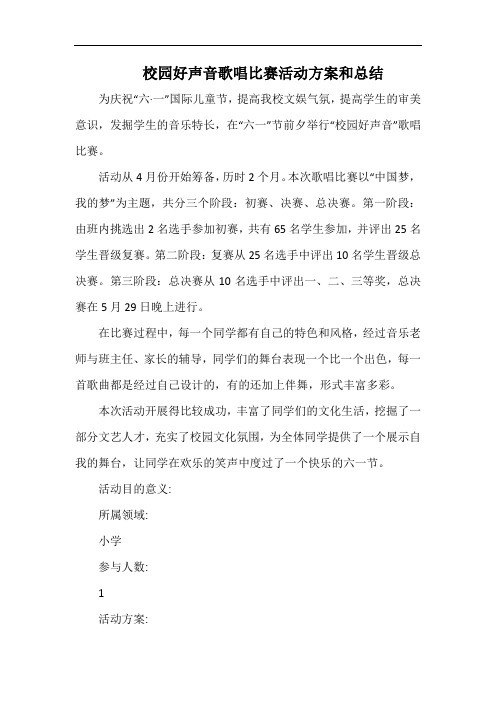 校园好声音歌唱比赛活动方案和总结

为庆祝“六·一”国际儿童节，提高我校文娱气氛，提高学生的审美意识，发掘学生的音乐特长，在“六一”节前夕举行“校园好声音”歌唱比赛。

活动从4月份开始筹备，历时2个月。本次歌唱比赛以“中国梦，我的梦”为主题，共分三个阶段：初赛、决赛、总决赛。第一阶段：由班内挑选出2名选手参加初赛，共有65名学生参加，并评出25名学生晋级复赛。第二阶段：复赛从25名选手中评出10名学生晋级总决赛。第三阶段：总决赛从10名选手中评出一、二、三等奖，总决赛在5月29日晚上进行。

在比赛过程中，每一个同学都有自己的特色和风格，经过音乐老师与班主任、家长的辅导，同学们的舞台表现一个比一个出色，每一首歌曲都是经过自己设计的，有的还加上伴舞，形式丰富多彩。

本次活动开展得比较成功，丰富了同学们的文化生活，挖掘了一部分文艺人才，充实了校园文化氛围，为全体同学提供了一个展示自我的舞台，让同学在欢乐的笑声中度过了一个快乐的六一节。

活动目的意义:

所属领域:

小学

参与人数:

1

活动方案: